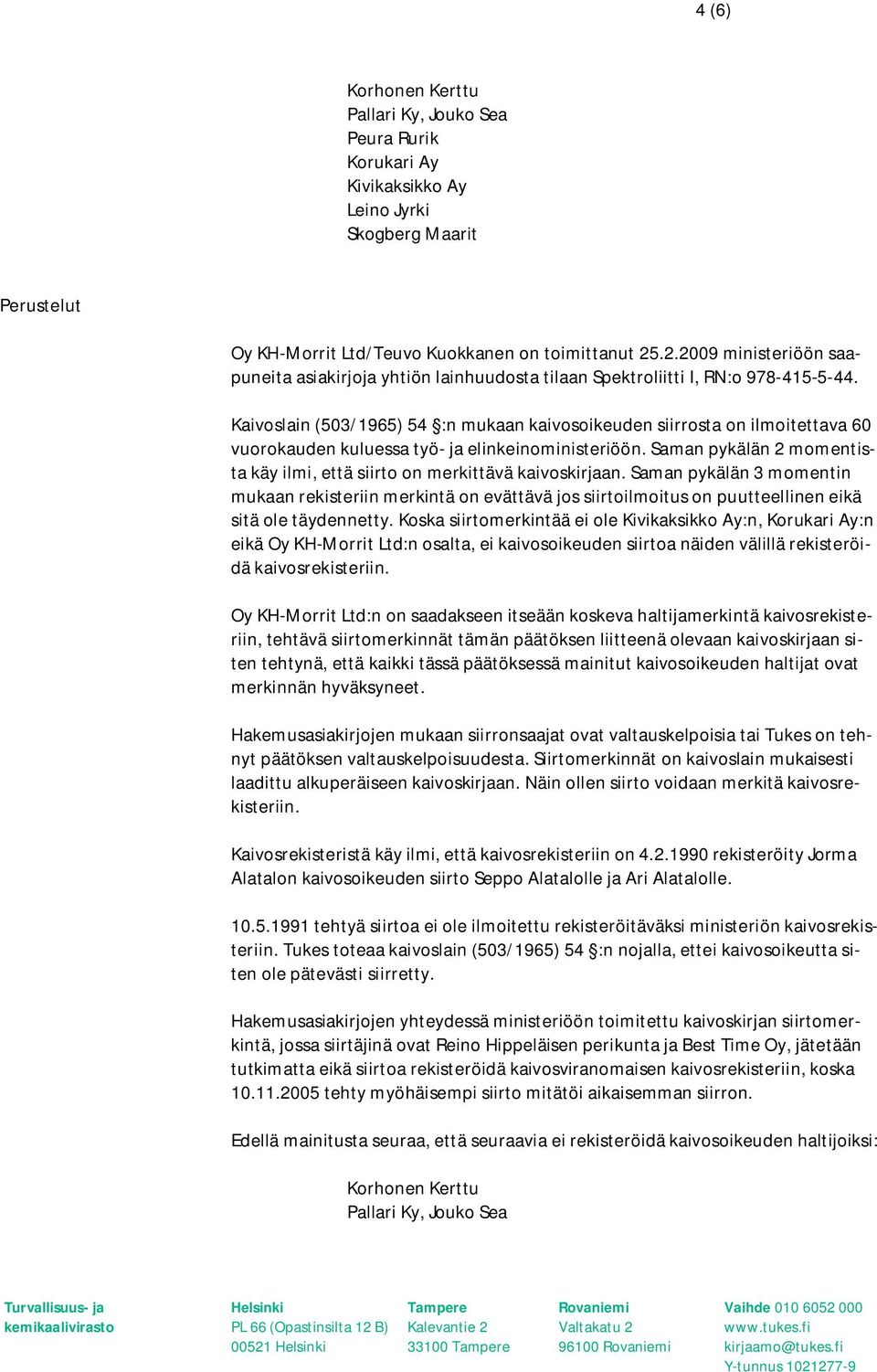 4 (6)

Korhonen Kerttu
Pallari Ky, Jouko Sea
Peura Rurik
Korukari Ay
Kivikaksikko Ay
Leino Jyrki
Skogberg Maarit

Perustelut

Oy KH-Morrit Ltd/Teuvo Kuokkanen on toimittanut 25.2.2009 ministeriöön saapuneita asiakirjoja yhtiön lainhuudosta tilaan Spektroliitti I, RN:o 978-415-5-44.

Kaivoslain (503/1965) 54 §:n mukaan kaivosoikeuden siirrosta on ilmoitettava 60 vuorokauden kuluessa työ- ja elinkeinoministeriöön. Saman pykälän 2 momentista käy ilmi, että siirto on merkittävä kaivoskirjaan. Saman pykälän 3 momentin mukaan rekisteriin merkintä on evättävä jos siirtoilmoitus on puutteellinen eikä sitä ole täydennetty. Koska siirtomerkintää ei ole Kivikaksikko Ay:n, Korukari Ay:n eikä Oy KH-Morrit Ltd:n osalta, ei kaivosoikeuden siirtoa näiden välillä rekisteröidä kaivosrekisteriin.

Oy KH-Morrit Ltd:n on saadakseen itseään koskeva haltijamerkintä kaivosrekisteriin, tehtävä siirtomerkinnät tämän päätöksen liitteenä olevaan kaivoskirjaan siten tehtynä, että kaikki tässä päätöksessä mainitut kaivosoikeuden haltijat ovat merkinnän hyväksyneet.

Hakemusasiakirjojen mukaan siirronsaajat ovat valtauskelpoisia tai Tukes on tehnyt päätöksen valtauskelpoisuudesta. Siirtomerkinnät on kaivoslain mukaisesti laadittu alkuperäiseen kaivoskirjaan. Näin ollen siirto voidaan merkitä kaivosrekisteriin.

Kaivosrekisteristä käy ilmi, että kaivosrekisteriin on 4.2.1990 rekisteröity Jorma Alatalon kaivosoikeuden siirto Seppo Alatalolle ja Ari Alatalolle.

10.5.1991 tehtyä siirtoa ei ole ilmoitettu rekisteröitäväksi ministeriön kaivosrekisteriin. Tukes toteaa kaivoslain (503/1965) 54 §:n nojalla, ettei kaivosoikeutta siten ole pätevästi siirretty.

Hakemusasiakirjojen yhteydessä ministeriöön toimitettu kaivoskirjan siirtomerkintä, jossa siirtäjinä ovat Reino Hippeläisen perikunta ja Best Time Oy, jätetään tutkimatta eikä siirtoa rekisteröidä kaivosviranomaisen kaivosrekisteriin, koska 10.11.2005 tehty myöhäisempi siirto mitätöi aikaisemman siirron.

Edellä mainitusta seuraa, että seuraavia ei rekisteröidä kaivosoikeuden haltijoiksi:

Korhonen Kerttu
Pallari Ky, Jouko Sea

Turvallisuus- ja kemikaalivirasto

Helsinki
PL 66 (Opastinsilta 12 B)
00521 Helsinki

Tampere
Kalevantie 2
33100 Tampere

Rovaniemi
Valtakatu 2
96100 Rovaniemi

Vaihde 010 6052 000
www.tukes.fi
kirjaamo@tukes.fi
Y-tunnus 1021277-9